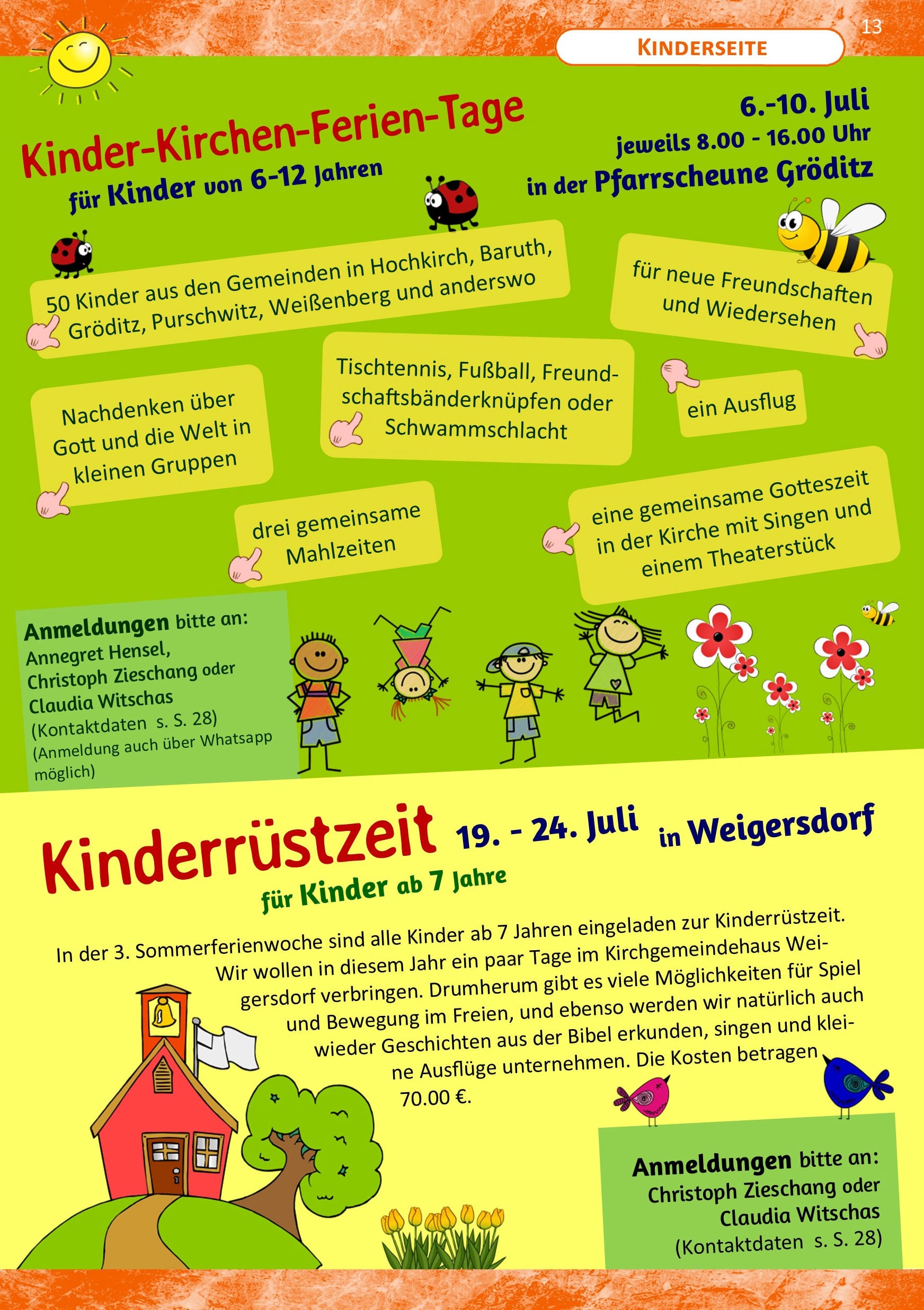 13

KINDERSEITE

Kinder-Kirchen-Ferien-Tage

für Kinder von 6-12 Jahren

6.-10. Juli

jeweils 8.00 - 16.00 Uhr

in der Pfarrscheune Gröditz

50 Kinder aus den Gemeinden in Hochkirch, Baruth, Gröditz, Purschwitz, Weißenberg und anderswo

für neue Freundschaften und Wiedersehen

Nachdenken über Gott und die Welt in kleinen Gruppen

Tischtennis, Fußball, Freundschaftsbänderknüpfen oder Schwammschlacht

ein Ausflug

drei gemeinsame Mahlzeiten

eine gemeinsame Gotteszeit in der Kirche mit Singen und einem Theaterstück

Anmeldungen bitte an:
Annegret Hensel,
Christoph Zieschang oder
Claudia Witschas
(Kontaktdaten s. S. 28)
(Anmeldung auch über Whatsapp möglich)

Kinderrüstzeit 19. - 24. Juli in Weigersdorf

für Kinder ab 7 Jahre

In der 3. Sommerferienwoche sind alle Kinder ab 7 Jahren eingeladen zur Kinderrüstzeit. Wir wollen in diesem Jahr ein paar Tage im Kirchgemeindehaus Weigersdorf verbringen. Drumherum gibt es viele Möglichkeiten für Spiel und Bewegung im Freien, und ebenso werden wir natürlich auch wieder Geschichten aus der Bibel erkunden, singen und kleine Ausflüge unternehmen. Die Kosten betragen 70.00 €.

Anmeldungen bitte an:
Christoph Zieschang oder
Claudia Witschas
(Kontaktdaten s. S. 28)